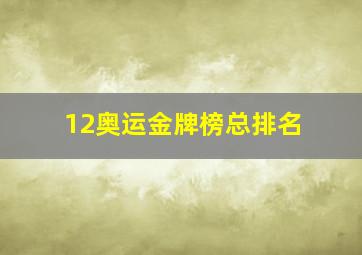 12奥运金牌榜总排名